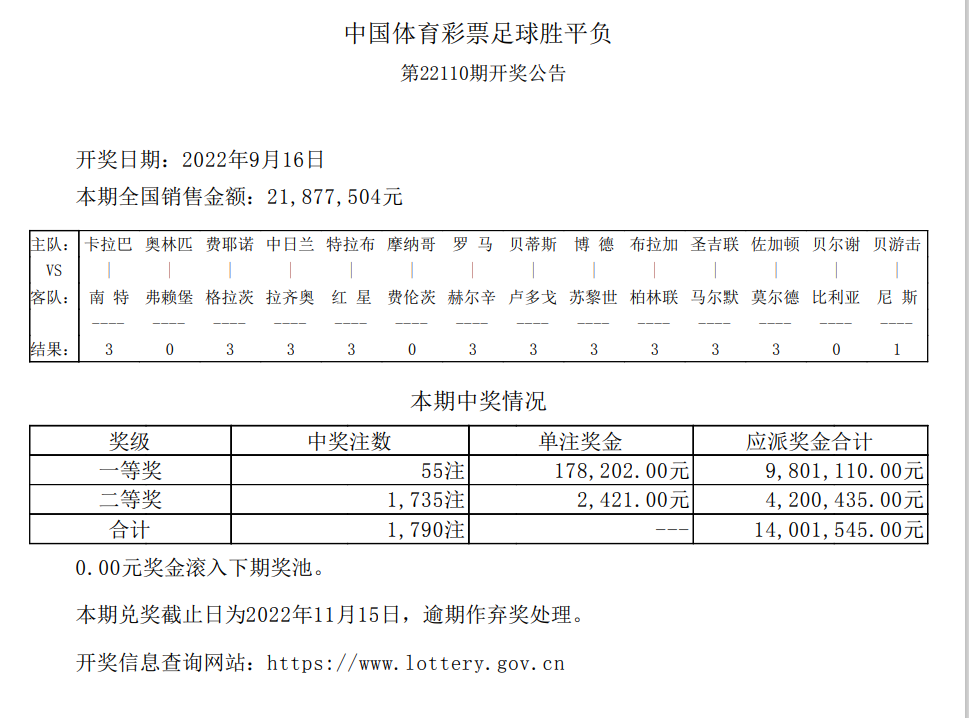 中国体育彩票足球胜平负

第22110期开奖公告

开奖日期：2022年9月16日

本期全国销售金额：21,877,504元

| 主队： | 卡拉巴 | 奥林匹 | 费耶诺 | 中日兰 | 特拉布 | 摩纳哥 | 罗 马 | 贝蒂斯 | 博 德 | 布拉加 | 圣吉联 | 佐加顿 | 贝尔谢 | 贝游击 |
|---|---|---|---|---|---|---|---|---|---|---|---|---|---|---|
| VS | \| | \| | \| | \| | \| | \| | \| | \| | \| | \| | \| | \| | \| | \| |
| 客队： | 南 特 | 弗赖堡 | 格拉茨 | 拉齐奥 | 红 星 | 费伦茨 | 赫尔辛 | 卢多戈 | 苏黎世 | 柏林联 | 马尔默 | 莫尔德 | 比利亚 | 尼 斯 |
| | ---- | ---- | ---- | ---- | ---- | ---- | ---- | ---- | ---- | ---- | ---- | ---- | ---- | ---- |
| 结果： | 3 | 0 | 3 | 3 | 3 | 0 | 3 | 3 | 3 | 3 | 3 | 3 | 0 | 1 |

本期中奖情况

| 奖级 | 中奖注数 | 单注奖金 | 应派奖金合计 |
|---|---|---|---|
| 一等奖 | 55注 | 178,202.00元 | 9,801,110.00元 |
| 二等奖 | 1,735注 | 2,421.00元 | 4,200,435.00元 |
| 合计 | 1,790注 | --- | 14,001,545.00元 |

0.00元奖金滚入下期奖池。

本期兑奖截止日为2022年11月15日，逾期作弃奖处理。

开奖信息查询网站：https://www.lottery.gov.cn